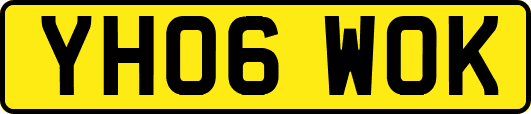 YH06 WOK